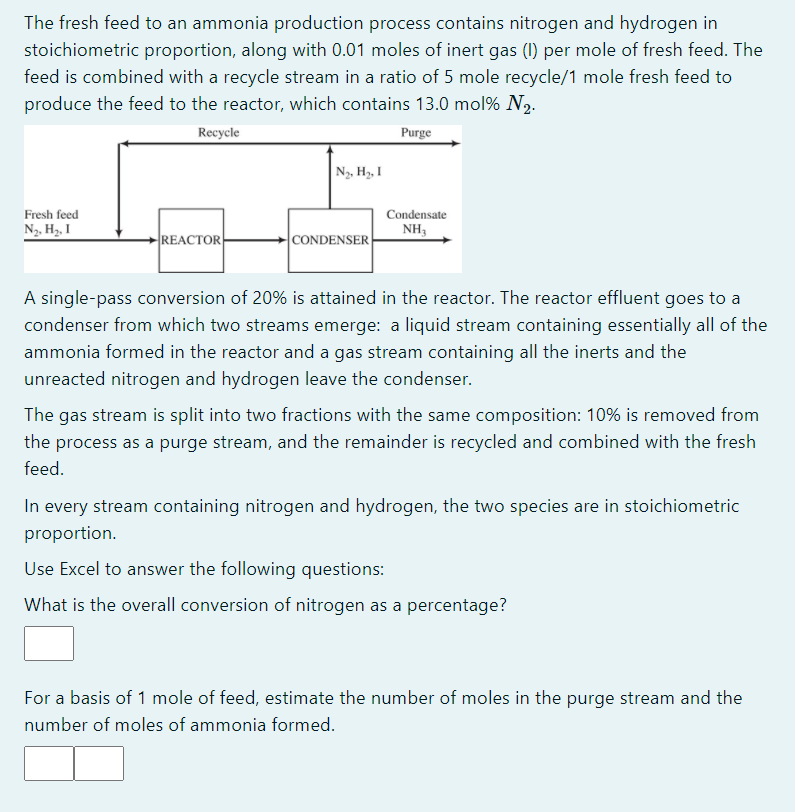 The fresh feed to an ammonia production process contains nitrogen and hydrogen in stoichiometric proportion, along with 0.01 moles of inert gas (I) per mole of fresh feed. The feed is combined with a recycle stream in a ratio of 5 mole recycle/1 mole fresh feed to produce the feed to the reactor, which contains 13.0 mol% $N_2$.

Recycle

Purge

$N_2$, $H_2$, I

Fresh feed
$N_2$, $H_2$, I

REACTOR

CONDENSER

Condensate
$NH_3$

A single-pass conversion of 20% is attained in the reactor. The reactor effluent goes to a condenser from which two streams emerge: a liquid stream containing essentially all of the ammonia formed in the reactor and a gas stream containing all the inerts and the unreacted nitrogen and hydrogen leave the condenser.

The gas stream is split into two fractions with the same composition: 10% is removed from the process as a purge stream, and the remainder is recycled and combined with the fresh feed.

In every stream containing nitrogen and hydrogen, the two species are in stoichiometric proportion.

Use Excel to answer the following questions:

What is the overall conversion of nitrogen as a percentage?

For a basis of 1 mole of feed, estimate the number of moles in the purge stream and the number of moles of ammonia formed.